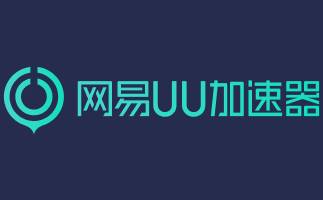 网易UU加速器